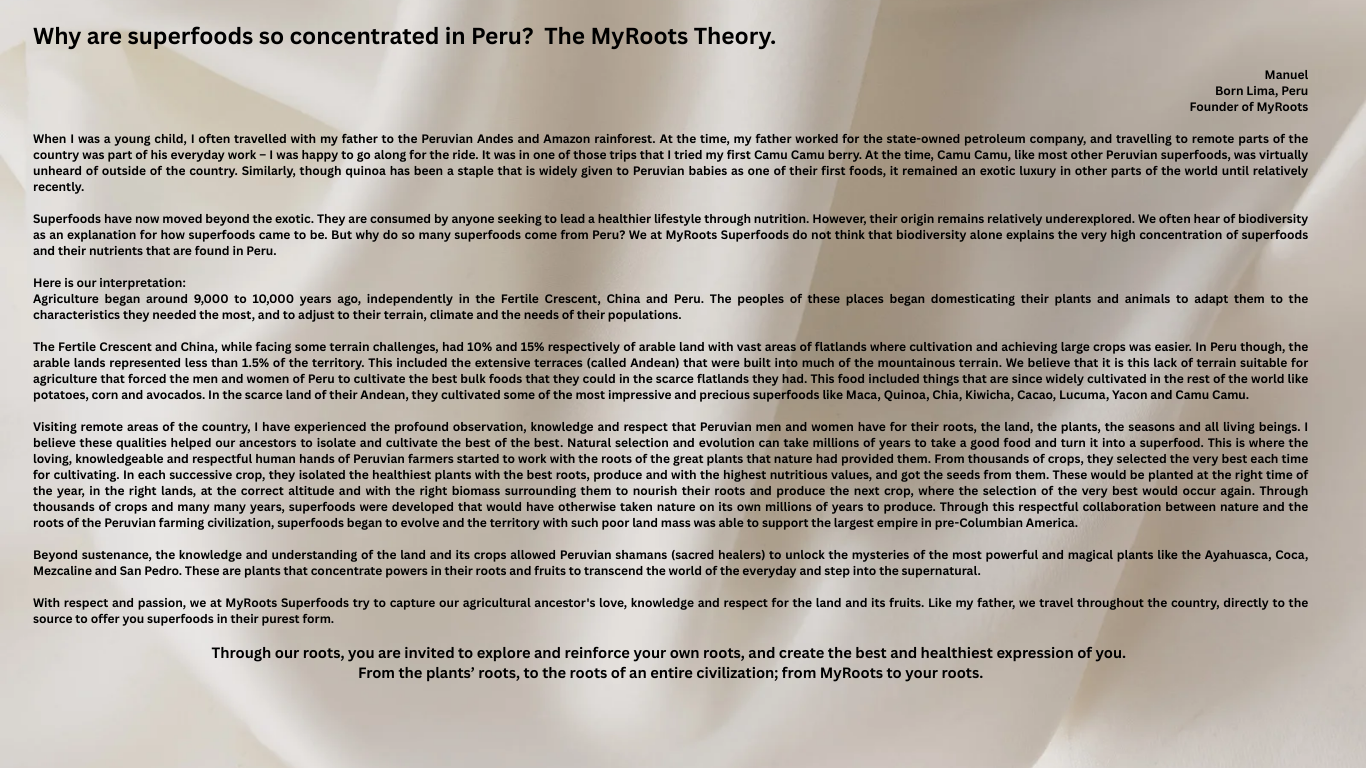 Why are superfoods so concentrated in Peru?  The MyRoots Theory.

Manuel
Born Lima, Peru
Founder of MyRoots

When I was a young child, I often travelled with my father to the Peruvian Andes and Amazon rainforest. At the time, my father worked for the state-owned petroleum company, and travelling to remote parts of the country was part of his everyday work – I was happy to go along for the ride. It was in one of those trips that I tried my first Camu Camu berry. At the time, Camu Camu, like most other Peruvian superfoods, was virtually unheard of outside of the country. Similarly, though quinoa has been a staple that is widely given to Peruvian babies as one of their first foods, it remained an exotic luxury in other parts of the world until relatively recently.

Superfoods have now moved beyond the exotic. They are consumed by anyone seeking to lead a healthier lifestyle through nutrition. However, their origin remains relatively underexplored. We often hear of biodiversity as an explanation for how superfoods came to be. But why do so many superfoods come from Peru? We at MyRoots Superfoods do not think that biodiversity alone explains the very high concentration of superfoods and their nutrients that are found in Peru.

Here is our interpretation:
Agriculture began around 9,000 to 10,000 years ago, independently in the Fertile Crescent, China and Peru. The peoples of these places began domesticating their plants and animals to adapt them to the characteristics they needed the most, and to adjust to their terrain, climate and the needs of their populations.

The Fertile Crescent and China, while facing some terrain challenges, had 10% and 15% respectively of arable land with vast areas of flatlands where cultivation and achieving large crops was easier. In Peru though, the arable lands represented less than 1.5% of the territory. This included the extensive terraces (called Andean) that were built into much of the mountainous terrain. We believe that it is this lack of terrain suitable for agriculture that forced the men and women of Peru to cultivate the best bulk foods that they could in the scarce flatlands they had. This food included things that are since widely cultivated in the rest of the world like potatoes, corn and avocados. In the scarce land of their Andean, they cultivated some of the most impressive and precious superfoods like Maca, Quinoa, Chia, Kiwicha, Cacao, Lucuma, Yacon and Camu Camu.

Visiting remote areas of the country, I have experienced the profound observation, knowledge and respect that Peruvian men and women have for their roots, the land, the plants, the seasons and all living beings. I believe these qualities helped our ancestors to isolate and cultivate the best of the best. Natural selection and evolution can take millions of years to take a good food and turn it into a superfood. This is where the loving, knowledgeable and respectful human hands of Peruvian farmers started to work with the roots of the great plants that nature had provided them. From thousands of crops, they selected the very best each time for cultivating. In each successive crop, they isolated the healthiest plants with the best roots, produce and with the highest nutritious values, and got the seeds from them. These would be planted at the right time of the year, in the right lands, at the correct altitude and with the right biomass surrounding them to nourish their roots and produce the next crop, where the selection of the very best would occur again. Through thousands of crops and many many years, superfoods were developed that would have otherwise taken nature on its own millions of years to produce. Through this respectful collaboration between nature and the roots of the Peruvian farming civilization, superfoods began to evolve and the territory with such poor land mass was able to support the largest empire in pre-Columbian America.

Beyond sustenance, the knowledge and understanding of the land and its crops allowed Peruvian shamans (sacred healers) to unlock the mysteries of the most powerful and magical plants like the Ayahuasca, Coca, Mezcaline and San Pedro. These are plants that concentrate powers in their roots and fruits to transcend the world of the everyday and step into the supernatural.

With respect and passion, we at MyRoots Superfoods try to capture our agricultural ancestor's love, knowledge and respect for the land and its fruits. Like my father, we travel throughout the country, directly to the source to offer you superfoods in their purest form.

Through our roots, you are invited to explore and reinforce your own roots, and create the best and healthiest expression of you.
From the plants' roots, to the roots of an entire civilization; from MyRoots to your roots.